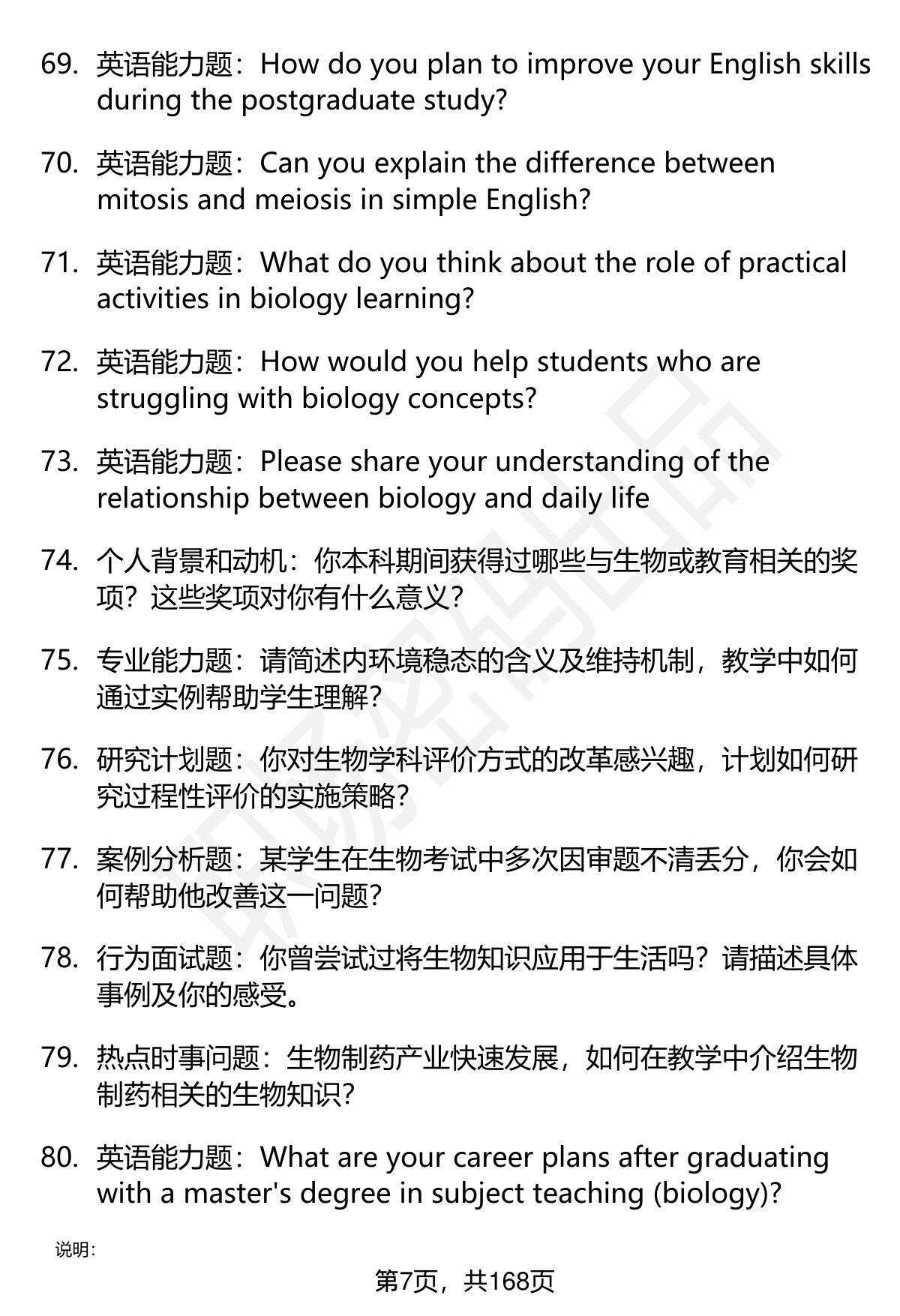 69. 英语能力题：How do you plan to improve your English skills during the postgraduate study?

70. 英语能力题：Can you explain the difference between mitosis and meiosis in simple English?

71. 英语能力题：What do you think about the role of practical activities in biology learning?

72. 英语能力题：How would you help students who are struggling with biology concepts?

73. 英语能力题：Please share your understanding of the relationship between biology and daily life

74. 个人背景和动机：你本科期间获得过哪些与生物或教育相关的奖项？这些奖项对你有什么意义？

75. 专业能力题：请简述内环境稳态的含义及维持机制，教学中如何通过实例帮助学生理解？

76. 研究计划题：你对生物学科评价方式的改革感兴趣，计划如何研究过程性评价的实施策略？

77. 案例分析题：某学生在生物考试中多次因审题不清丢分，你会如何帮助他改善这一问题？

78. 行为面试题：你曾尝试过将生物知识应用于生活吗？请描述具体事例及你的感受。

79. 热点时事问题：生物制药产业快速发展，如何在教学中介绍生物制药相关的生物知识？

80. 英语能力题：What are your career plans after graduating with a master's degree in subject teaching (biology)?

说明：

第7页，共168页